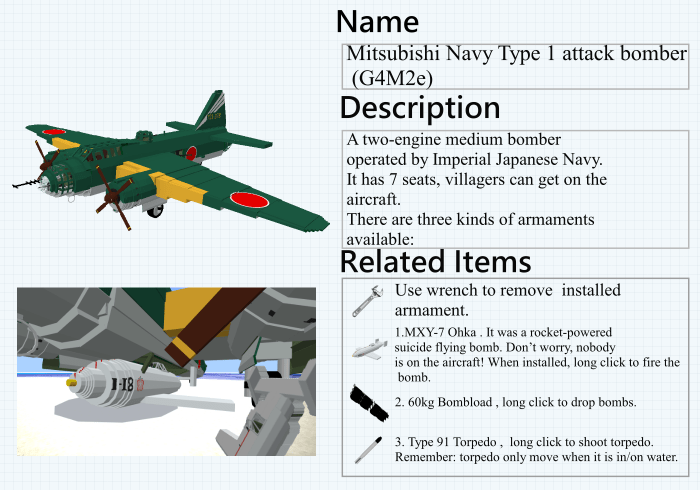 Name

Mitsubishi Navy Type 1 attack bomber (G4M2e)

Description

A two-engine medium bomber operated by Imperial Japanese Navy. It has 7 seats, villagers can get on the aircraft. There are three kinds of armaments available:

Related Items

Use wrench to remove installed armament.

1.MXY-7 Ohka . It was a rocket-powered suicide flying bomb. Don't worry, nobody is on the aircraft! When installed, long click to fire the bomb.

2. 60kg Bombload , long click to drop bombs.

3. Type 91 Torpedo , long click to shoot torpedo. Remember: torpedo only move when it is in/on water.

I-18